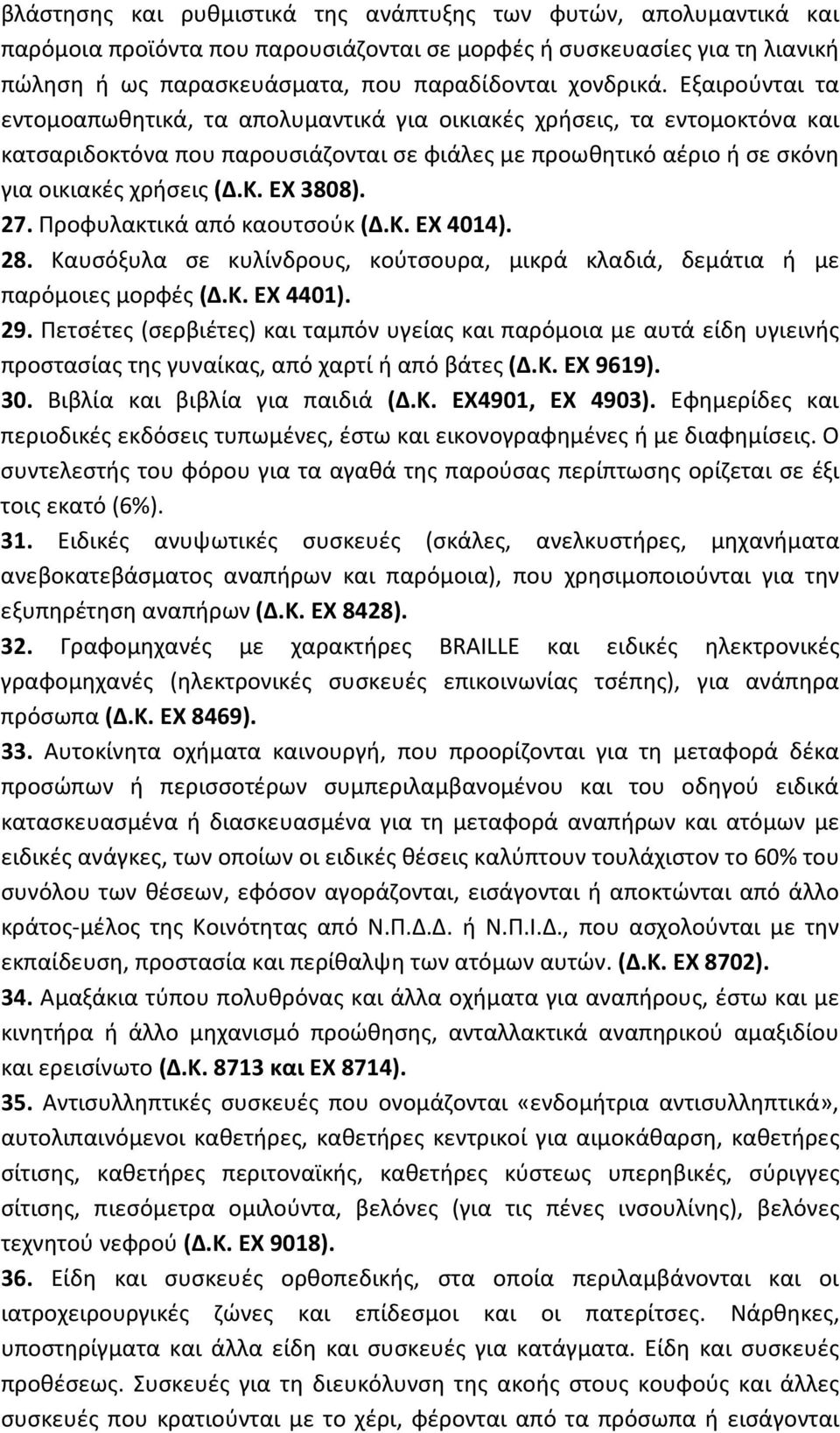 βλάστησης και ρυθμιστικά της ανάπτυξης των φυτών, απολυμαντικά και παρόμοια προϊόντα που παρουσιάζονται σε μορφές ή συσκευασίες για τη λιανική πώληση ή ως παρασκευάσματα, που παραδίδονται χονδρικά. Εξαιρούνται τα εντομοαπωθητικά, τα απολυμαντικά για οικιακές χρήσεις, τα εντομοκτόνα και κατσαριδοκτόνα που παρουσιάζονται σε φιάλες με προωθητικό αέριο ή σε σκόνη για οικιακές χρήσεις (Δ.Κ. ΕΧ 3808).

27. Προφυλακτικά από καουτσούκ (Δ.Κ. ΕΧ 4014).

28. Καυσόξυλα σε κυλίνδρους, κούτσουρα, μικρά κλαδιά, δεμάτια ή με παρόμοιες μορφές (Δ.Κ. ΕΧ 4401).

29. Πετσέτες (σερβιέτες) και ταμπόν υγείας και παρόμοια με αυτά είδη υγιεινής προστασίας της γυναίκας, από χαρτί ή από βάτες (Δ.Κ. ΕΧ 9619).

30. Βιβλία και βιβλία για παιδιά (Δ.Κ. ΕΧ4901, ΕΧ 4903). Εφημερίδες και περιοδικές εκδόσεις τυπωμένες, έστω και εικονογραφημένες ή με διαφημίσεις. Ο συντελεστής του φόρου για τα αγαθά της παρούσας περίπτωσης ορίζεται σε έξι τοις εκατό (6%).

31. Ειδικές ανυψωτικές συσκευές (σκάλες, ανελκυστήρες, μηχανήματα ανεβοκατεβάσματος αναπήρων και παρόμοια), που χρησιμοποιούνται για την εξυπηρέτηση αναπήρων (Δ.Κ. ΕΧ 8428).

32. Γραφομηχανές με χαρακτήρες BRAILLE και ειδικές ηλεκτρονικές γραφομηχανές (ηλεκτρονικές συσκευές επικοινωνίας τσέπης), για ανάπηρα πρόσωπα (Δ.Κ. ΕΧ 8469).

33. Αυτοκίνητα οχήματα καινουργή, που προορίζονται για τη μεταφορά δέκα προσώπων ή περισσοτέρων συμπεριλαμβανομένου και του οδηγού ειδικά κατασκευασμένα ή διασκευασμένα για τη μεταφορά αναπήρων και ατόμων με ειδικές ανάγκες, των οποίων οι ειδικές θέσεις καλύπτουν τουλάχιστον το 60% του συνόλου των θέσεων, εφόσον αγοράζονται, εισάγονται ή αποκτώνται από άλλο κράτος-μέλος της Κοινότητας από Ν.Π.Δ.Δ. ή Ν.Π.Ι.Δ., που ασχολούνται με την εκπαίδευση, προστασία και περίθαλψη των ατόμων αυτών. (Δ.Κ. ΕΧ 8702).

34. Αμαξάκια τύπου πολυθρόνας και άλλα οχήματα για αναπήρους, έστω και με κινητήρα ή άλλο μηχανισμό προώθησης, ανταλλακτικά αναπηρικού αμαξιδίου και ερεισίνωτο (Δ.Κ. 8713 και ΕΧ 8714).

35. Αντισυλληπτικές συσκευές που ονομάζονται «ενδομήτρια αντισυλληπτικά», αυτολιπαινόμενοι καθετήρες, καθετήρες κεντρικοί για αιμοκάθαρση, καθετήρες σίτισης, καθετήρες περιτοναϊκής, καθετήρες κύστεως υπερηβικές, σύριγγες σίτισης, πιεσόμετρα ομιλούντα, βελόνες (για τις πένες ινσουλίνης), βελόνες τεχνητού νεφρού (Δ.Κ. ΕΧ 9018).

36. Είδη και συσκευές ορθοπεδικής, στα οποία περιλαμβάνονται και ιατροχειρουργικές ζώνες και επίδεσμοι και οι πατερίτσες. Νάρθηκες, υποστηρίγματα και άλλα είδη και συσκευές για κατάγματα. Είδη και συσκευές προθέσεως. Συσκευές για τη διευκόλυνση της ακοής στους κουφούς και άλλες συσκευές που κρατιούνται με το χέρι, φέρονται από τα πρόσωπα ή εισάγονται